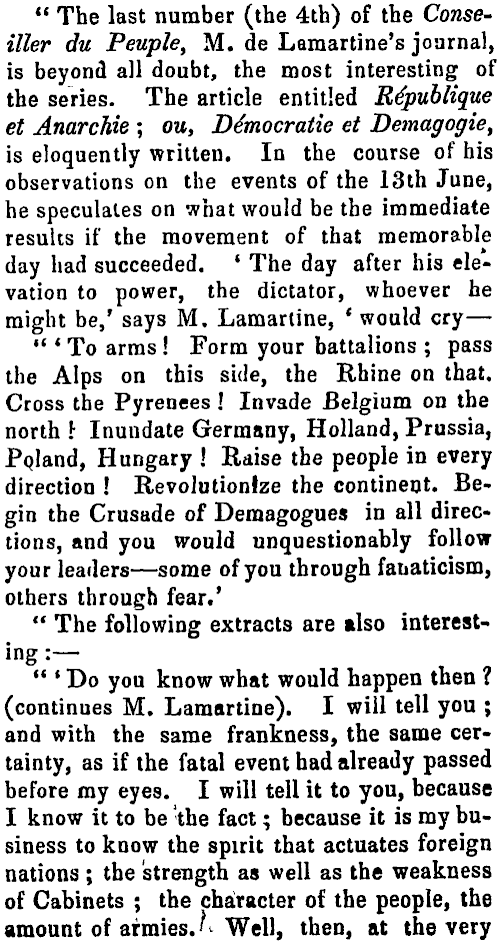 "The last number (the 4th) of the Conseiller du Peuple, M. de Lamartine's journal, is beyond all doubt, the most interesting of the series. The article entitled République et Anarchie; ou, Démocratie et Demagogie, is eloquently written. In the course of his observations on the events of the 13th June, he speculates on what would be the immediate results if the movement of that memorable day had succeeded. 'The day after his elevation to power, the dictator, whoever he might be,' says M. Lamartine, 'would cry—

"'To arms! Form your battalions; pass the Alps on this side, the Rhine on that. Cross the Pyrenees! Invade Belgium on the north! Inundate Germany, Holland, Prussia, Poland, Hungary! Raise the people in every direction! Revolutionize the continent. Begin the Crusade of Demagogues in all directions, and you would unquestionably follow your leaders—some of you through fanaticism, others through fear.'

"The following extracts are also interesting:—

"'Do you know what would happen then? (continues M. Lamartine). I will tell you; and with the same frankness, the same certainty, as if the fatal event had already passed before my eyes. I will tell it to you, because I know it to be the fact; because it is my business to know the spirit that actuates foreign nations; the strength as well as the weakness of Cabinets; the character of the people, the amount of armies. Well, then, at the very